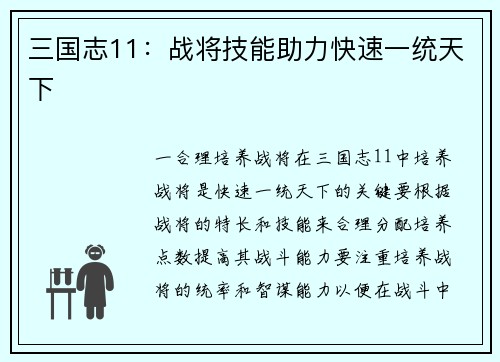 三国志11：战将技能助力快速一统天下

一合理培养战将在三国志11中培养战将是快速一统天下的关键要根据战将的特长和技能来合理分配培养点数提高其战斗能力要注重培养战将的统率和智谋能力以便在战斗中